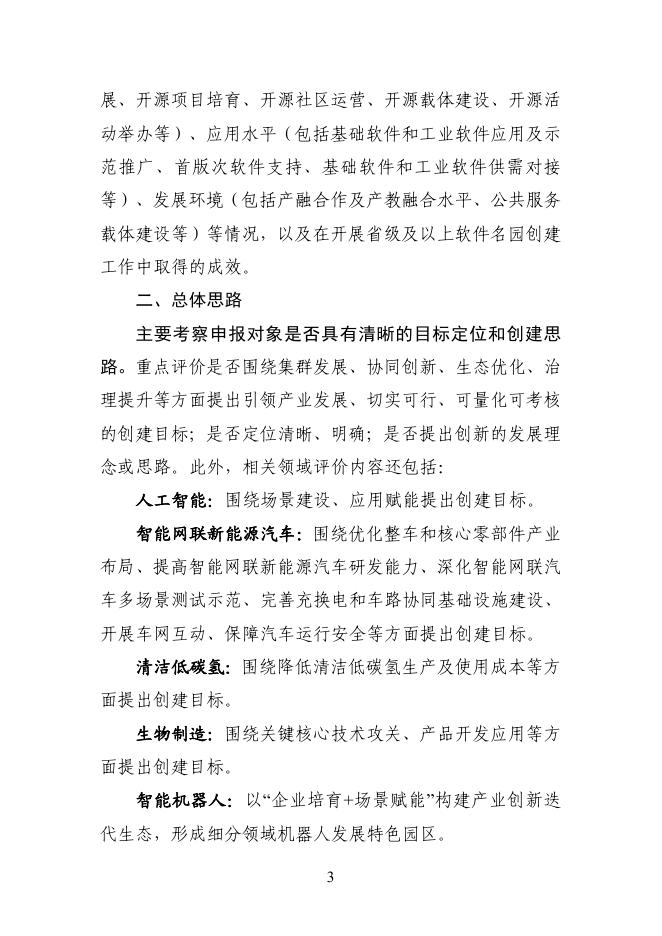 展、开源项目培育、开源社区运营、开源载体建设、开源活动举办等）、应用水平（包括基础软件和工业软件应用及示范推广、首版次软件支持、基础软件和工业软件供需对接等）、发展环境（包括产融合作及产教融合水平、公共服务载体建设等）等情况，以及在开展省级及以上软件名园创建工作中取得的成效。

二、总体思路

主要考察申报对象是否具有清晰的目标定位和创建思路。重点评价是否围绕集群发展、协同创新、生态优化、治理提升等方面提出引领产业发展、切实可行、可量化可考核的创建目标；是否定位清晰、明确；是否提出创新的发展理念或思路。此外，相关领域评价内容还包括：

人工智能：围绕场景建设、应用赋能提出创建目标。

智能网联新能源汽车：围绕优化整车和核心零部件产业布局、提高智能网联新能源汽车研发能力、深化智能网联汽车多场景测试示范、完善充换电和车路协同基础设施建设、开展车网互动、保障汽车运行安全等方面提出创建目标。

清洁低碳氢：围绕降低清洁低碳氢生产及使用成本等方面提出创建目标。

生物制造：围绕关键核心技术攻关、产品开发应用等方面提出创建目标。

智能机器人：以“企业培育+场景赋能”构建产业创新迭代生态，形成细分领域机器人发展特色园区。

3